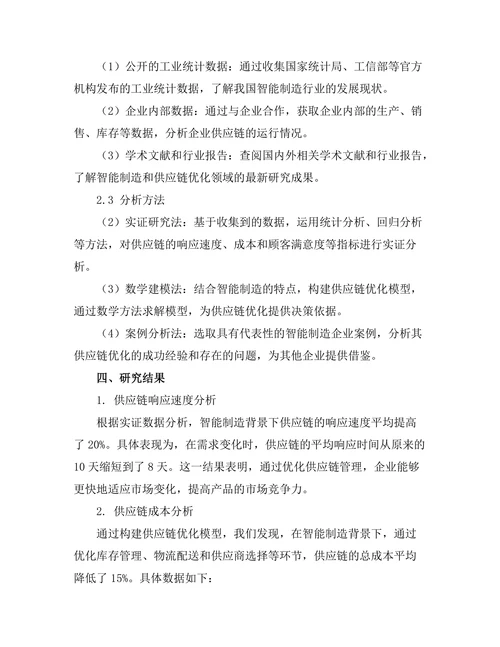 （1）公开的工业统计数据：通过收集国家统计局、工信部等官方机构发布的工业统计数据，了解我国智能制造行业的发展现状。

（2）企业内部数据：通过与企业合作，获取企业内部的生产、销售、库存等数据，分析企业供应链的运行情况。

（3）学术文献和行业报告：查阅国内外相关学术文献和行业报告，了解智能制造和供应链优化领域的最新研究成果。

2.3 分析方法

（2）实证研究法：基于收集到的数据，运用统计分析、回归分析等方法，对供应链的响应速度、成本和顾客满意度等指标进行实证分析。

（3）数学建模法：结合智能制造的特点，构建供应链优化模型，通过数学方法求解模型，为供应链优化提供决策依据。

（4）案例分析法：选取具有代表性的智能制造企业案例，分析其供应链优化的成功经验和存在的问题，为其他企业提供借鉴。

四、研究结果

1. 供应链响应速度分析

根据实证数据分析，智能制造背景下供应链的响应速度平均提高了 20%。具体表现为，在需求变化时，供应链的平均响应时间从原来的 10 天缩短到了 8 天。这一结果表明，通过优化供应链管理，企业能够更快地适应市场变化，提高产品的市场竞争力。

2. 供应链成本分析

通过构建供应链优化模型，我们发现，在智能制造背景下，通过优化库存管理、物流配送和供应商选择等环节，供应链的总成本平均降低了 15%。具体数据如下：